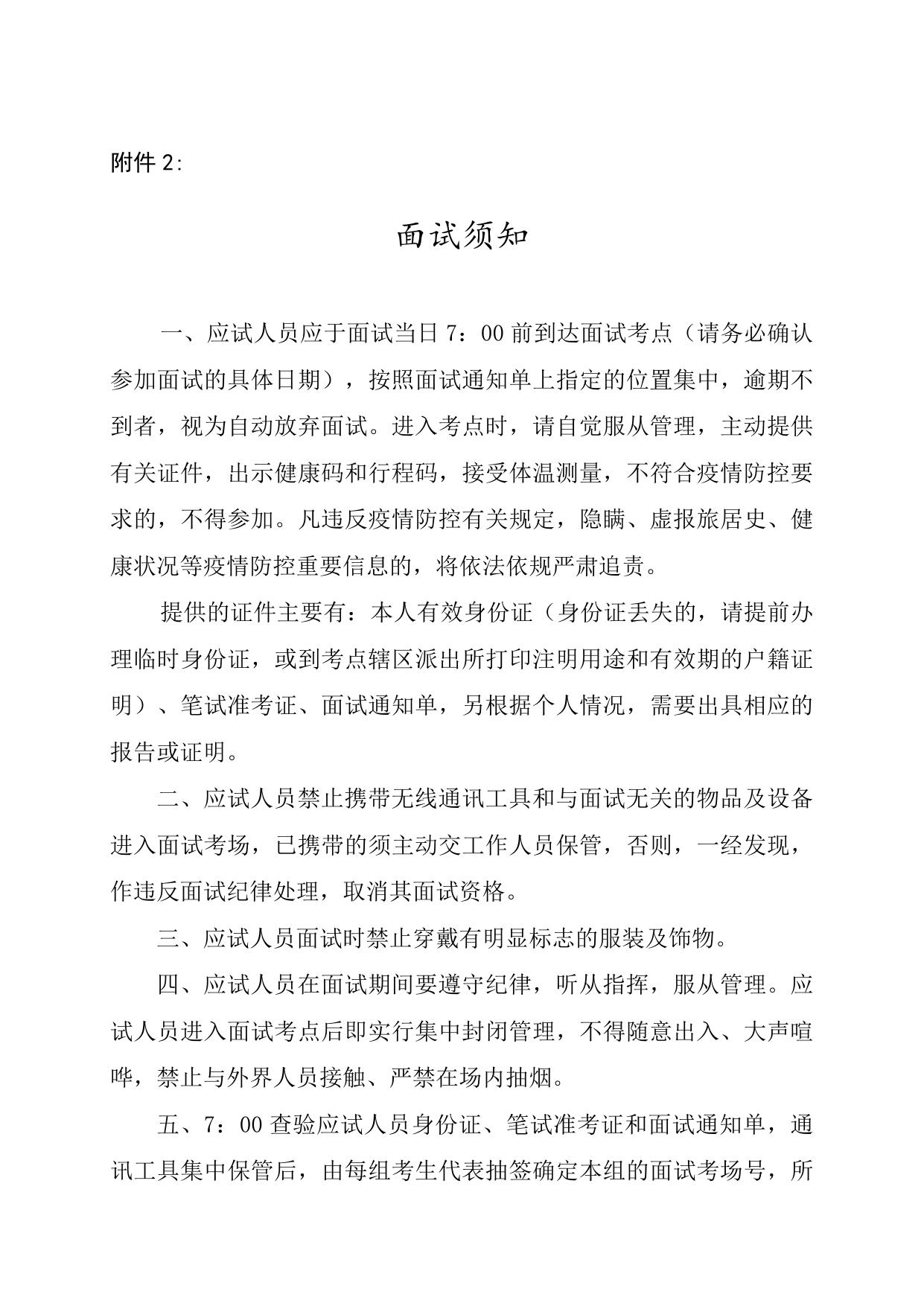 附件 2:

面试须知

一、应试人员应于面试当日 7：00 前到达面试考点（请务必确认参加面试的具体日期），按照面试通知单上指定的位置集中，逾期不到者，视为自动放弃面试。进入考点时，请自觉服从管理，主动提供有关证件，出示健康码和行程码，接受体温测量，不符合疫情防控要求的，不得参加。凡违反疫情防控有关规定，隐瞒、虚报旅居史、健康状况等疫情防控重要信息的，将依法依规严肃追责。

提供的证件主要有：本人有效身份证（身份证丢失的，请提前办理临时身份证，或到考点辖区派出所打印注明用途和有效期的户籍证明）、笔试准考证、面试通知单，另根据个人情况，需要出具相应的报告或证明。

二、应试人员禁止携带无线通讯工具和与面试无关的物品及设备进入面试考场，已携带的须主动交工作人员保管，否则，一经发现，作违反面试纪律处理，取消其面试资格。

三、应试人员面试时禁止穿戴有明显标志的服装及饰物。

四、应试人员在面试期间要遵守纪律，听从指挥，服从管理。应试人员进入面试考点后即实行集中封闭管理，不得随意出入、大声喧哗，禁止与外界人员接触、严禁在场内抽烟。

五、7：00 查验应试人员身份证、笔试准考证和面试通知单，通讯工具集中保管后，由每组考生代表抽签确定本组的面试考场号，所